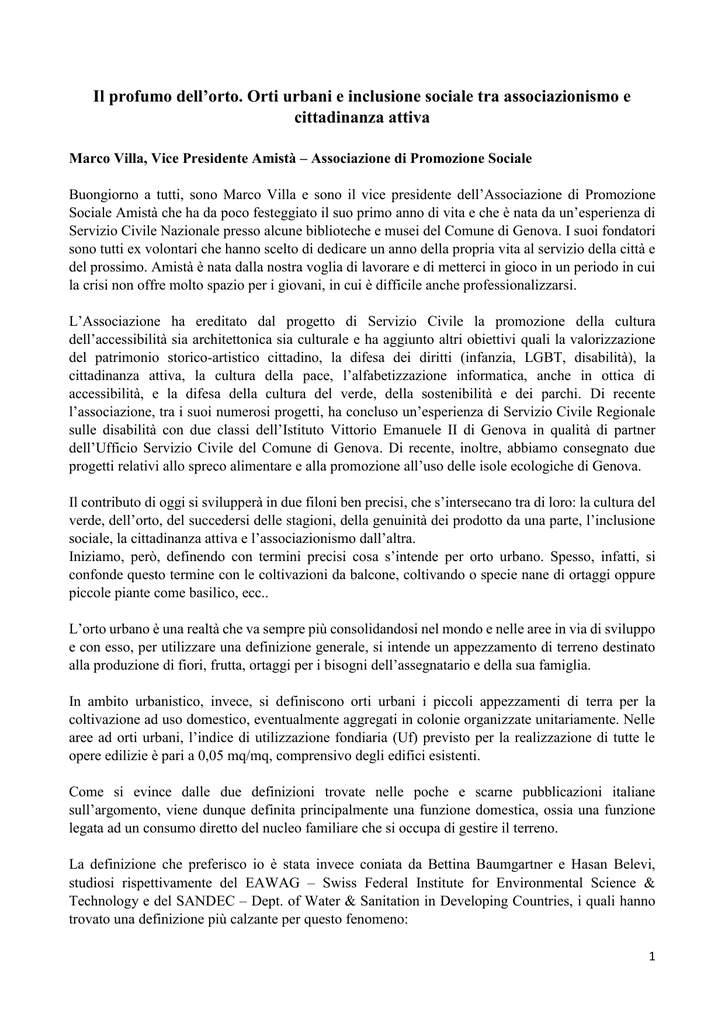 Il profumo dell'orto. Orti urbani e inclusione sociale tra associazionismo e cittadinanza attiva

Marco Villa, Vice Presidente Amistà – Associazione di Promozione Sociale

Buongiorno a tutti, sono Marco Villa e sono il vice presidente dell'Associazione di Promozione Sociale Amistà che ha da poco festeggiato il suo primo anno di vita e che è nata da un'esperienza di Servizio Civile Nazionale presso alcune biblioteche e musei del Comune di Genova. I suoi fondatori sono tutti ex volontari che hanno scelto di dedicare un anno della propria vita al servizio della città e del prossimo. Amistà è nata dalla nostra voglia di lavorare e di metterci in gioco in un periodo in cui la crisi non offre molto spazio per i giovani, in cui è difficile anche professionalizzarsi.

L'Associazione ha ereditato dal progetto di Servizio Civile la promozione della cultura dell'accessibilità sia architettonica sia culturale e ha aggiunto altri obiettivi quali la valorizzazione del patrimonio storico-artistico cittadino, la difesa dei diritti (infanzia, LGBT, disabilità), la cittadinanza attiva, la cultura della pace, l'alfabetizzazione informatica, anche in ottica di accessibilità, e la difesa della cultura del verde, della sostenibilità e dei parchi. Di recente l'associazione, tra i suoi numerosi progetti, ha concluso un'esperienza di Servizio Civile Regionale sulle disabilità con due classi dell'Istituto Vittorio Emanuele II di Genova in qualità di partner dell'Ufficio Servizio Civile del Comune di Genova. Di recente, inoltre, abbiamo consegnato due progetti relativi allo spreco alimentare e alla promozione all'uso delle isole ecologiche di Genova.

Il contributo di oggi si svilupperà in due filoni ben precisi, che s'intersecano tra di loro: la cultura del verde, dell'orto, del succedersi delle stagioni, della genuinità dei prodotto da una parte, l'inclusione sociale, la cittadinanza attiva e l'associazionismo dall'altra.
Iniziamo, però, definendo con termini precisi cosa s'intende per orto urbano. Spesso, infatti, si confonde questo termine con le coltivazioni da balcone, coltivando o specie nane di ortaggi oppure piccole piante come basilico, ecc..

L'orto urbano è una realtà che va sempre più consolidandosi nel mondo e nelle aree in via di sviluppo e con esso, per utilizzare una definizione generale, si intende un appezzamento di terreno destinato alla produzione di fiori, frutta, ortaggi per i bisogni dell'assegnatario e della sua famiglia.

In ambito urbanistico, invece, si definiscono orti urbani i piccoli appezzamenti di terra per la coltivazione ad uso domestico, eventualmente aggregati in colonie organizzate unitariamente. Nelle aree ad orti urbani, l'indice di utilizzazione fondiaria (Uf) previsto per la realizzazione di tutte le opere edilizie è pari a 0,05 mq/mq, comprensivo degli edifici esistenti.

Come si evince dalle due definizioni trovate nelle poche e scarne pubblicazioni italiane sull'argomento, viene dunque definita principalmente una funzione domestica, ossia una funzione legata ad un consumo diretto del nucleo familiare che si occupa di gestire il terreno.

La definizione che preferisco io è stata invece coniata da Bettina Baumgartner e Hasan Belevi, studiosi rispettivamente del EAWAG – Swiss Federal Institute for Environmental Science & Technology e del SANDEC – Dept. of Water & Sanitation in Developing Countries, i quali hanno trovato una definizione più calzante per questo fenomeno:

1